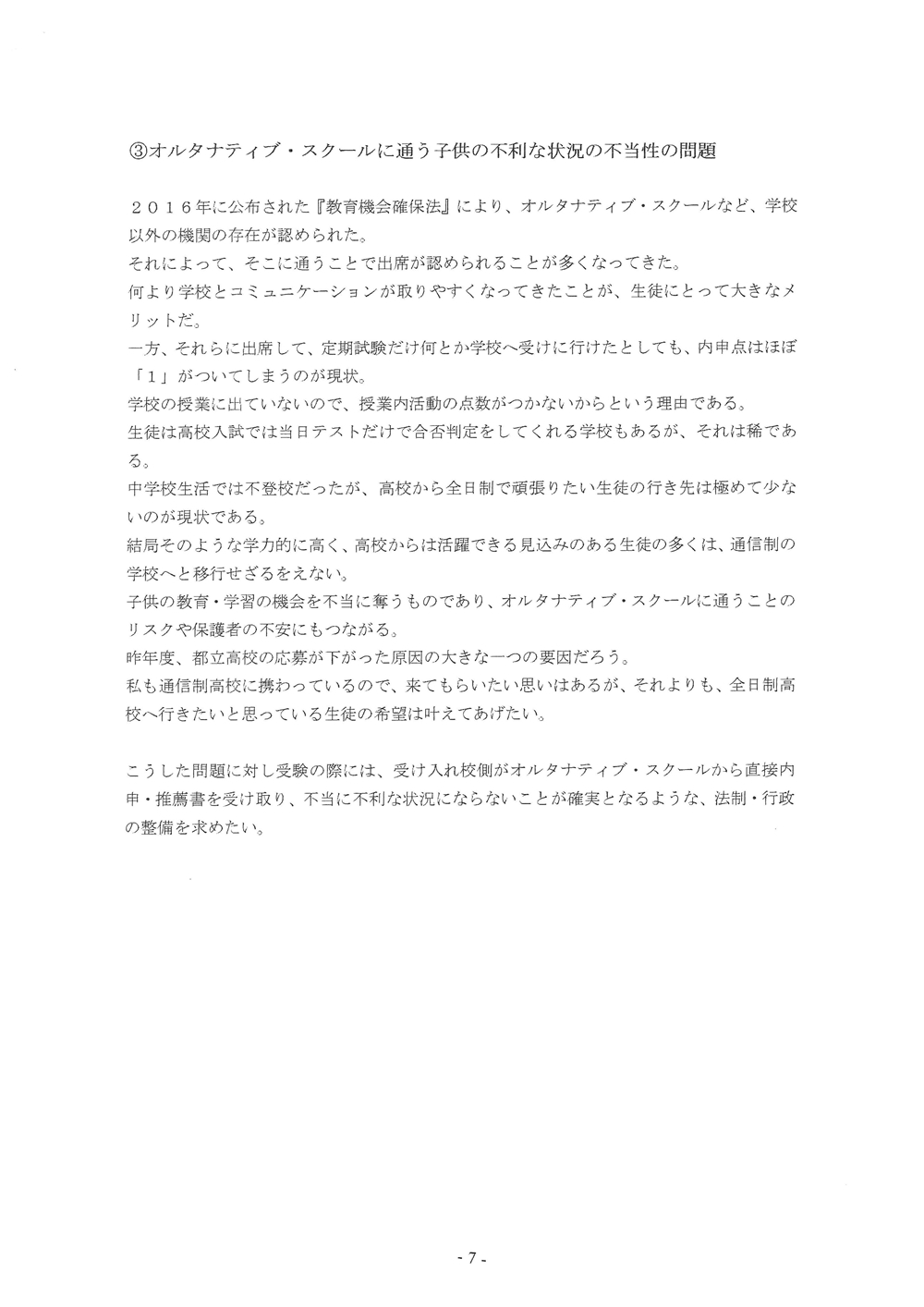 ③オルタナティブ・スクールに通う子供の不利な状況の不当性の問題

２０１６年に公布された『教育機会確保法』により、オルタナティブ・スクールなど、学校以外の機関の存在が認められた。
それによって、そこに通うことで出席が認められることが多くなってきた。
何より学校とコミュニケーションが取りやすくなってきたことが、生徒にとって大きなメリットだ。
一方、それらに出席して、定期試験だけ何とか学校へ受けに行けたとしても、内申点はほぼ「１」がついてしまうのが現状。
学校の授業に出ていないので、授業内活動の点数がつかないからという理由である。
生徒は高校入試では当日テストだけで合否判定をしてくれる学校もあるが、それは稀である。
中学校生活では不登校だったが、高校から全日制で頑張りたい生徒の行き先は極めて少ないのが現状である。
結局そのような学力的に高く、高校からは活躍できる見込みのある生徒の多くは、通信制の学校へと移行せざるをえない。
子供の教育・学習の機会を不当に奪うものであり、オルタナティブ・スクールに通うことのリスクや保護者の不安にもつながる。
昨年度、都立高校の応募が下がった原因の大きな一つの要因だろう。
私も通信制高校に携わっているので、来てもらいたい思いはあるが、それよりも、全日制高校へ行きたいと思っている生徒の希望は叶えてあげたい。

こうした問題に対し受験の際には、受け入れ校側がオルタナティブ・スクールから直接内申・推薦書を受け取り、不当に不利な状況にならないことが確実となるような、法制・行政の整備を求めたい。

- 7 -